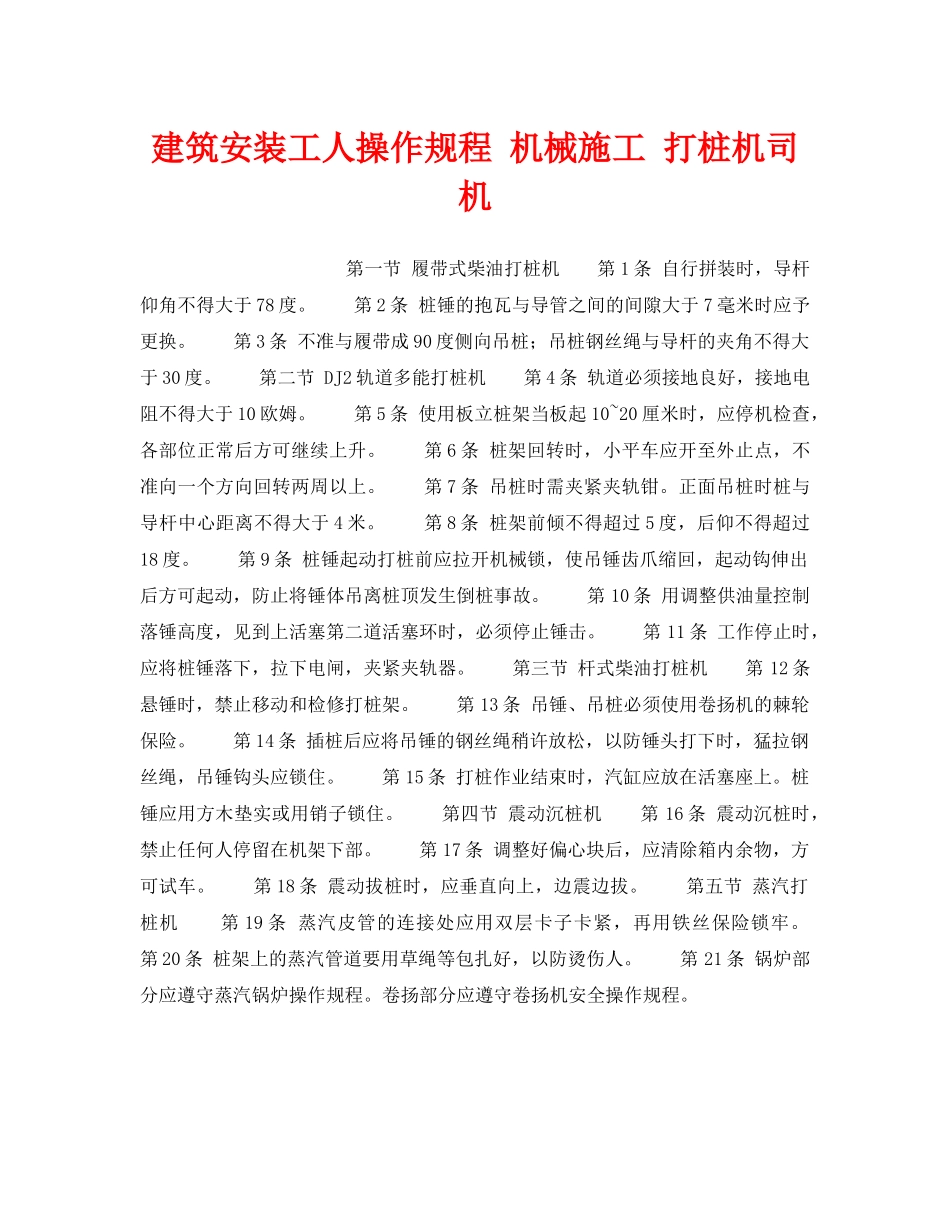 建筑安装工人操作规程 机械施工 打桩机司机

第一节 履带式柴油打桩机 第1条 自行拼装时，导杆仰角不得大于78度。 第2条 桩锤的抱瓦与导管之间的间隙大于7毫米时应予更换。 第3条 不准与履带成90度侧向吊桩；吊桩钢丝绳与导杆的夹角不得大于30度。 第二节 DJ2轨道多能打桩机 第4条 轨道必须接地良好，接地电阻不得大于10欧姆。 第5条 使用板立桩架当板起10~20厘米时，应停机检查，各部位正常后方可继续上升。 第6条 桩架回转时，小平车应开至外止点，不准向一个方向回转两周以上。 第7条 吊桩时需夹紧夹轨钳。正面吊桩时桩与导杆中心距离不得大于4米。 第8条 桩架前倾不得超过5度，后仰不得超过18度。 第9条 桩锤起动打桩前应拉开机械锁，使吊锤齿爪缩回，起动钩伸出后方可起动，防止将锤体吊离桩顶发生倒桩事故。 第10条 用调整供油量控制落锤高度，见到上活塞第二道活塞环时，必须停止锤击。 第11条 工作停止时，应将桩锤落下，拉下电闸，夹紧夹轨器。 第三节 杆式柴油打桩机 第12条 悬锤时，禁止移动和检修打桩架。 第13条 吊锤、吊桩必须使用卷扬机的棘轮保险。 第14条 插桩后应将吊锤的钢丝绳稍许放松，以防锤头打下时，猛拉钢丝绳，吊锤钩头应锁住。 第15条 打桩作业结束时，汽缸应放在活塞座上。桩锤应用方木垫实或用销子锁住。 第四节 震动沉桩机 第16条 震动沉桩时，禁止任何人停留在机架下部。 第17条 调整好偏心块后，应清除箱内余物，方可试车。 第18条 震动拔桩时，应垂直向上，边震边拔。 第五节 蒸汽打桩机 第19条 蒸汽皮管的连接处应用双层卡子卡紧，再用铁丝保险锁牢。 第20条 桩架上的蒸汽管道要用草绳等包扎好，以防烫伤人。 第21条 锅炉部分应遵守蒸汽锅炉操作规程。卷扬部分应遵守卷扬机安全操作规程。